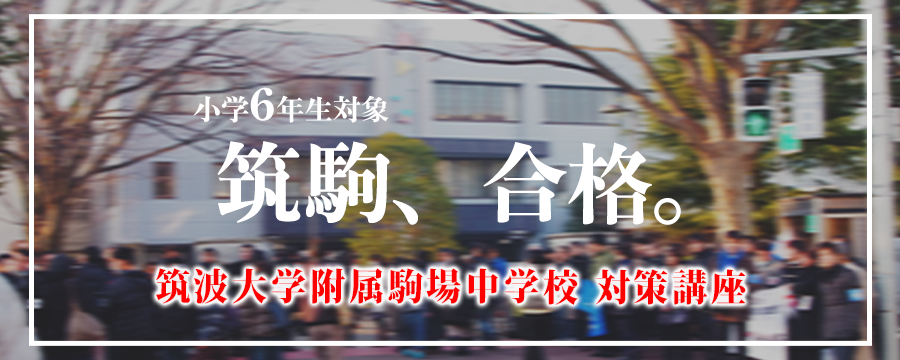 小学6年生対象

筑駒、合格。

筑波大学附属駒場中学校 対策講座